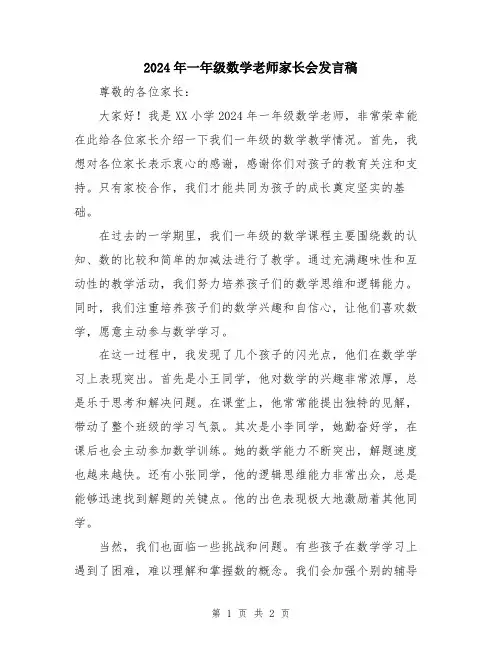 2024年一年级数学老师家长会发言稿

尊敬的各位家长：

大家好！我是XX小学2024年一年级数学老师，非常荣幸能在此给各位家长介绍一下我们一年级的数学教学情况。首先，我想对各位家长表示衷心的感谢，感谢你们对孩子的教育关注和支持。只有家校合作，我们才能共同为孩子的成长奠定坚实的基础。

在过去的一学期里，我们一年级的数学课程主要围绕数的认知、数的比较和简单的加减法进行了教学。通过充满趣味性和互动性的教学活动，我们努力培养孩子们的数学思维和逻辑能力。同时，我们注重培养孩子们的数学兴趣和自信心，让他们喜欢数学，愿意主动参与数学学习。

在这一过程中，我发现了几个孩子的闪光点，他们在数学学习上表现突出。首先是小王同学，他对数学的兴趣非常浓厚，总是乐于思考和解决问题。在课堂上，他常常能提出独特的见解，带动了整个班级的学习气氛。其次是小李同学，她勤奋好学，在课后也会主动参加数学训练。她的数学能力不断突出，解题速度也越来越快。还有小张同学，他的逻辑思维能力非常出众，总是能够迅速找到解题的关键点。他的出色表现极大地激励着其他同学。

当然，我们也面临一些挑战和问题。有些孩子在数学学习上遇到了困难，难以理解和掌握数的概念。我们会加强个别的辅导

第 1 页 共 2 页